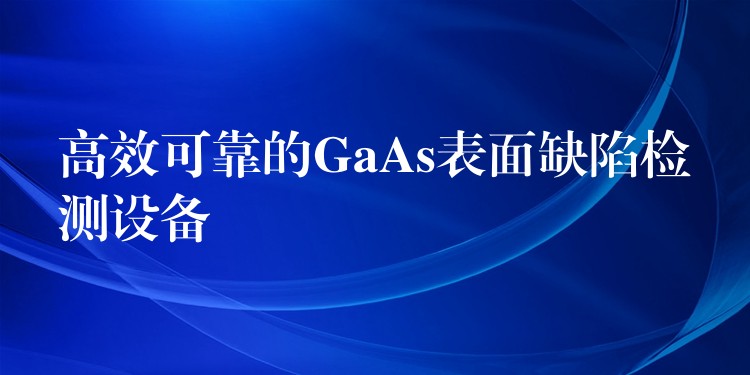 高效可靠的GaAs表面缺陷检测设备